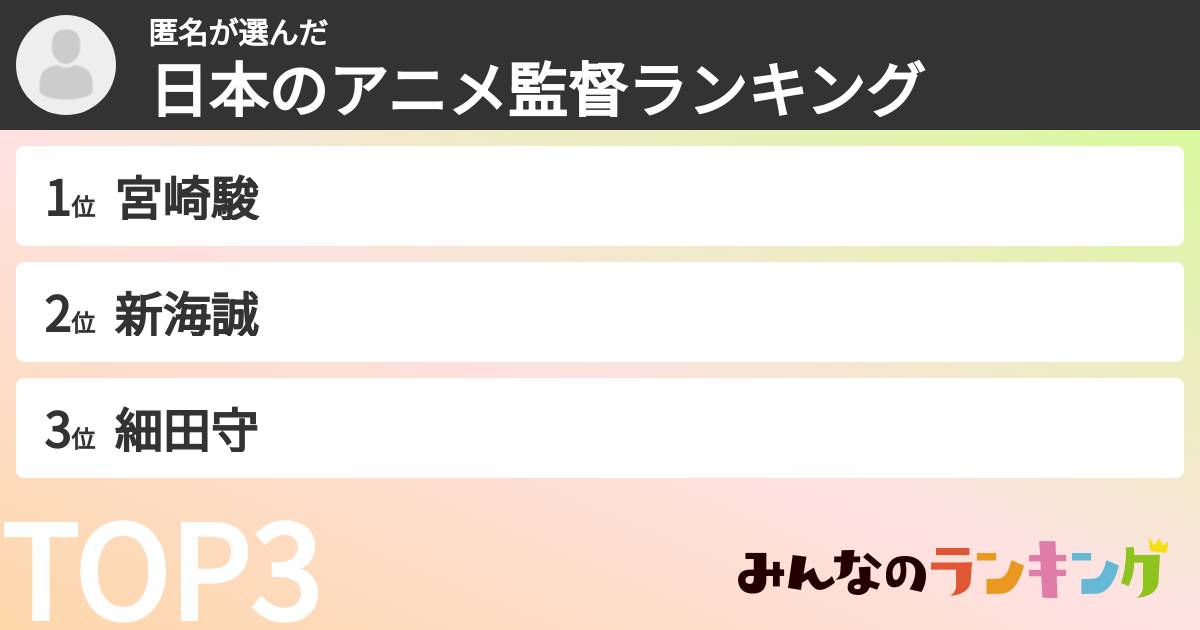 匿名が選んだ
日本のアニメ監督ランキング

1位 宮崎駿

2位 新海誠

3位 細田守

TOP3

みんなのランキング